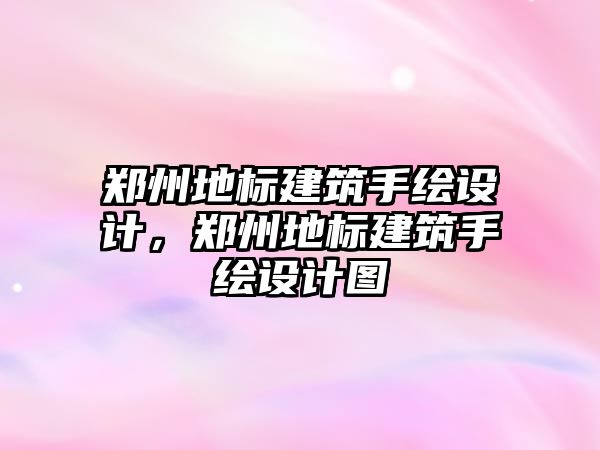 郑州地标建筑手绘设计，郑州地标建筑手绘设计图